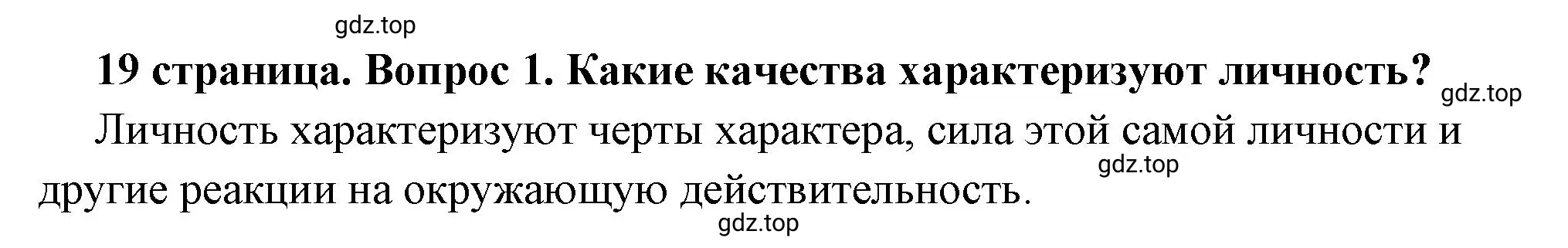 gdz.top

19 страница. Вопрос 1. Какие качества характеризуют личность?

gdz.top

Личность характеризуют черты характера, сила этой самой личности и другие реакции на окружающую действительность.

gdz.top

gdz.top